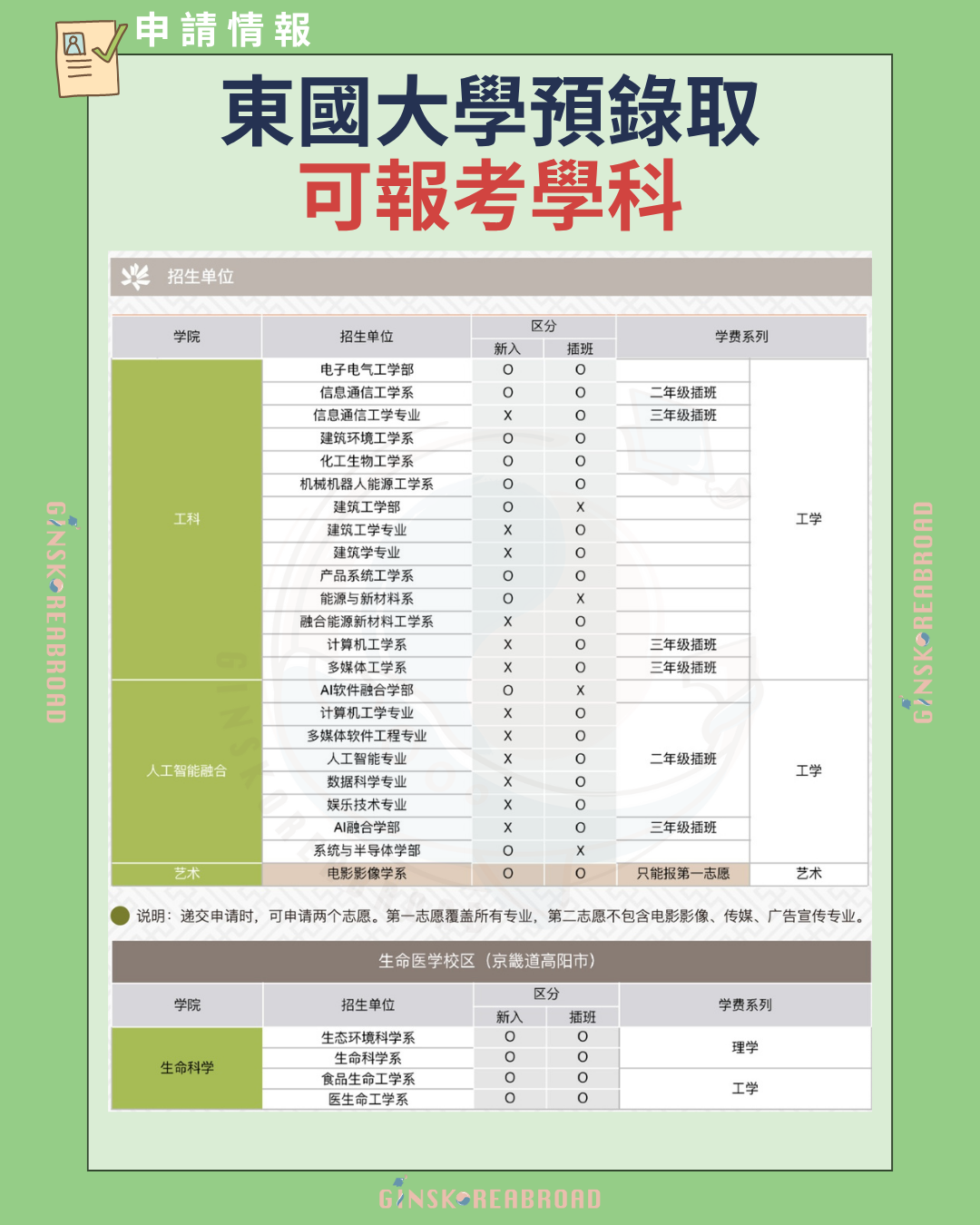 申請情報

東國大學預錄取
可報考學科

招生单位

| 学院 | 招生单位 | 区分 新入 | 区分 插班 | 学费系列 | |
|---|---|---|---|---|---|
| 工科 | 电子电气工学部 | O | O | | 工学 |
| | 信息通信工学系 | O | O | 二年级插班 | |
| | 信息通信工学专业 | X | O | 三年级插班 | |
| | 建筑环境工学系 | O | O | | |
| | 化工生物工学系 | O | O | | |
| | 机械机器人能源工学系 | O | O | | |
| | 建筑工学部 | O | X | | |
| | 建筑工学专业 | X | O | | |
| | 建筑学专业 | X | O | | |
| | 产品系统工学系 | O | O | | |
| | 能源与新材料系 | O | X | | |
| | 融合能源新材料工学系 | X | O | | |
| | 计算机工学系 | X | O | 三年级插班 | |
| | 多媒体工学系 | X | O | 三年级插班 | |
| 人工智能融合 | AI软件融合学部 | O | X | | 工学 |
| | 计算机工学专业 | X | O | 二年级插班 | |
| | 多媒体软件工程专业 | X | O | | |
| | 人工智能专业 | X | O | | |
| | 数据科学专业 | X | O | | |
| | 娱乐技术专业 | X | O | | |
| | AI融合学部 | X | O | 三年级插班 | |
| | 系统与半导体学部 | O | X | | |
| 艺术 | 电影影像学系 | O | O | 只能报第一志愿 | 艺术 |

说明：递交申请时，可申请两个志愿。第一志愿覆盖所有专业，第二志愿不包含电影影像、传媒、广告宣传专业。

生命医学校区（京畿道高阳市）

| 学院 | 招生单位 | 区分 新入 | 区分 插班 | 学费系列 |
|---|---|---|---|---|
| 生命科学 | 生态环境科学系 | O | O | 理学 |
| | 生命科学系 | O | O | |
| | 食品生命工学系 | O | O | 工学 |
| | 医生命工学系 | O | O | |

GINSKOREABROAD
GINSKOREABROAD
GINSKOREABROAD